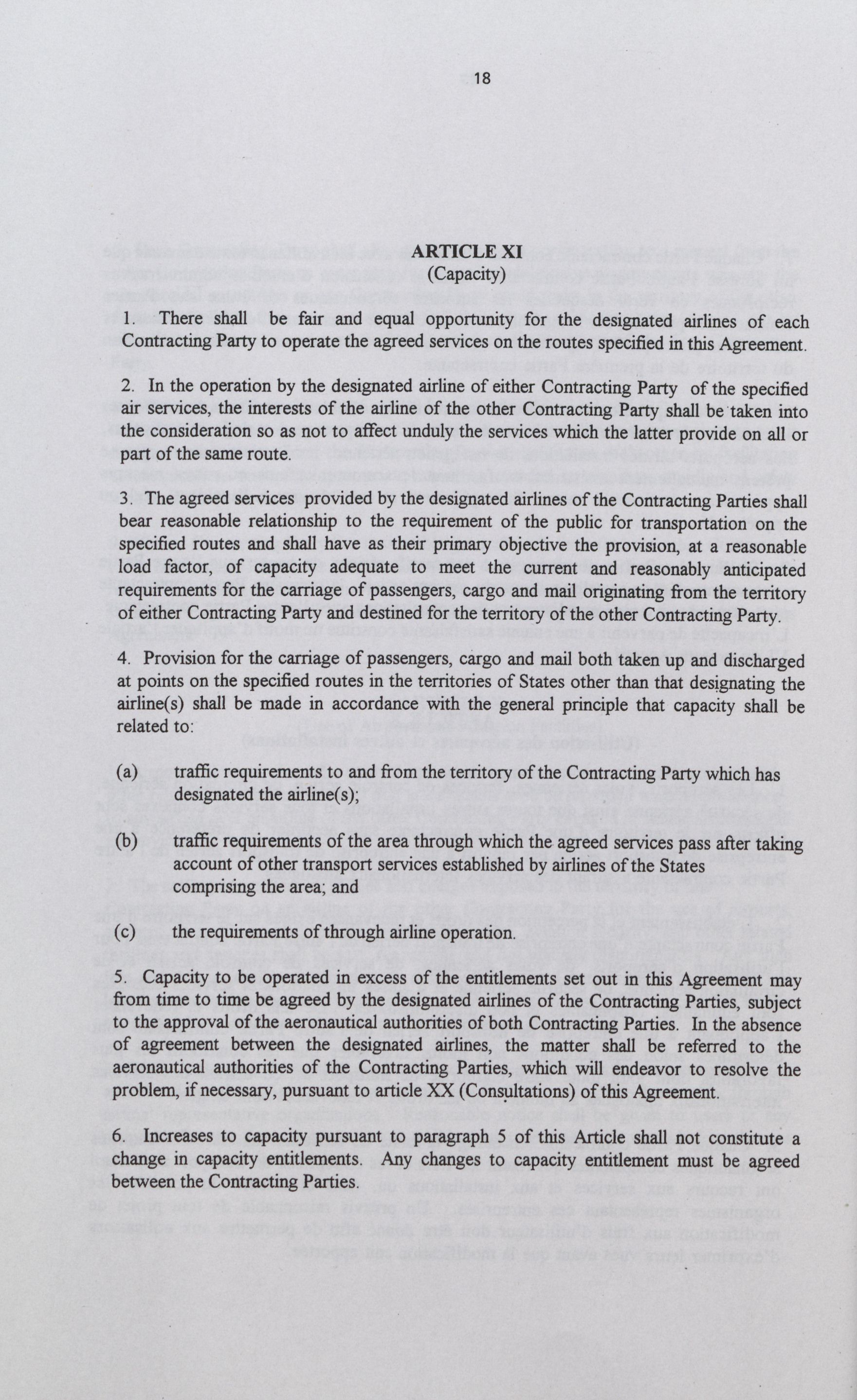 18

ARTICLE XI
(Capacity)

1. There shall be fair and equal opportunity for the designated airlines of each Contracting Party to operate the agreed services on the routes specified in this Agreement.

2. In the operation by the designated airline of either Contracting Party of the specified air services, the interests of the airline of the other Contracting Party shall be taken into the consideration so as not to affect unduly the services which the latter provide on all or part of the same route.

3. The agreed services provided by the designated airlines of the Contracting Parties shall bear reasonable relationship to the requirement of the public for transportation on the specified routes and shall have as their primary objective the provision, at a reasonable load factor, of capacity adequate to meet the current and reasonably anticipated requirements for the carriage of passengers, cargo and mail originating from the territory of either Contracting Party and destined for the territory of the other Contracting Party.

4. Provision for the carriage of passengers, cargo and mail both taken up and discharged at points on the specified routes in the territories of States other than that designating the airline(s) shall be made in accordance with the general principle that capacity shall be related to:

(a) traffic requirements to and from the territory of the Contracting Party which has designated the airline(s);

(b) traffic requirements of the area through which the agreed services pass after taking account of other transport services established by airlines of the States comprising the area; and

(c) the requirements of through airline operation.

5. Capacity to be operated in excess of the entitlements set out in this Agreement may from time to time be agreed by the designated airlines of the Contracting Parties, subject to the approval of the aeronautical authorities of both Contracting Parties. In the absence of agreement between the designated airlines, the matter shall be referred to the aeronautical authorities of the Contracting Parties, which will endeavor to resolve the problem, if necessary, pursuant to article XX (Consultations) of this Agreement.

6. Increases to capacity pursuant to paragraph 5 of this Article shall not constitute a change in capacity entitlements. Any changes to capacity entitlement must be agreed between the Contracting Parties.